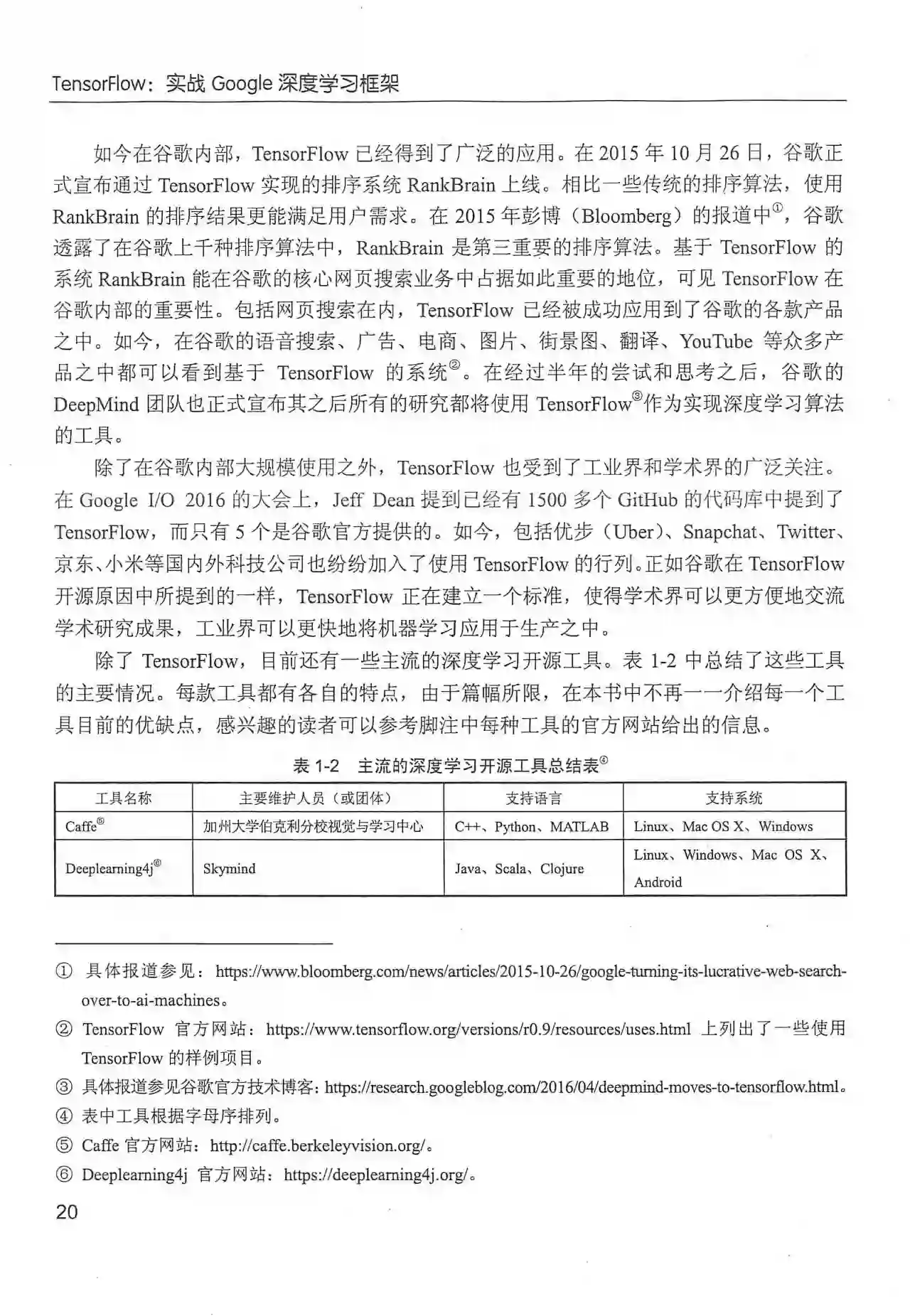 TensorFlow：实战 Google 深度学习框架

如今在谷歌内部，TensorFlow 已经得到了广泛的应用。在 2015 年 10 月 26 日，谷歌正式宣布通过 TensorFlow 实现的排序系统 RankBrain 上线。相比一些传统的排序算法，使用 RankBrain 的排序结果更能满足用户需求。在 2015 年彭博（Bloomberg）的报道中①，谷歌透露了在谷歌上千种排序算法中，RankBrain 是第三重要的排序算法。基于 TensorFlow 的系统 RankBrain 能在谷歌的核心网页搜索业务中占据如此重要的地位，可见 TensorFlow 在谷歌内部的重要性。包括网页搜索在内，TensorFlow 已经被成功应用到了谷歌的各款产品之中。如今，在谷歌的语音搜索、广告、电商、图片、街景图、翻译、YouTube 等众多产品之中都可以看到基于 TensorFlow 的系统②。在经过半年的尝试和思考之后，谷歌的 DeepMind 团队也正式宣布其之后所有的研究都将使用 TensorFlow③作为实现深度学习算法的工具。

除了在谷歌内部大规模使用之外，TensorFlow 也受到了工业界和学术界的广泛关注。在 Google I/O 2016 的大会上，Jeff Dean 提到已经有 1500 多个 GitHub 的代码库中提到了 TensorFlow，而只有 5 个是谷歌官方提供的。如今，包括优步（Uber）、Snapchat、Twitter、京东、小米等国内外科技公司也纷纷加入了使用 TensorFlow 的行列。正如谷歌在 TensorFlow 开源原因中所提到的一样，TensorFlow 正在建立一个标准，使得学术界可以更方便地交流学术研究成果，工业界可以更快地将机器学习应用于生产之中。

除了 TensorFlow，目前还有一些主流的深度学习开源工具。表 1-2 中总结了这些工具的主要情况。每款工具都有各自的特点，由于篇幅所限，在本书中不再一一介绍每一个工具目前的优缺点，感兴趣的读者可以参考脚注中每种工具的官方网站给出的信息。

表 1-2 主流的深度学习开源工具总结表④

| 工具名称 | 主要维护人员（或团体） | 支持语言 | 支持系统 |
|---|---|---|---|
| Caffe⑤ | 加州大学伯克利分校视觉与学习中心 | C++、Python、MATLAB | Linux、Mac OS X、Windows |
| Deeplearning4j⑥ | Skymind | Java、Scala、Clojure | Linux、Windows、Mac OS X、Android |

① 具体报道参见：https://www.bloomberg.com/news/articles/2015-10-26/google-turning-its-lucrative-web-search-over-to-ai-machines。

② TensorFlow 官方网站：https://www.tensorflow.org/versions/r0.9/resources/uses.html 上列出了一些使用 TensorFlow 的样例项目。

③ 具体报道参见谷歌官方技术博客：https://research.googleblog.com/2016/04/deepmind-moves-to-tensorflow.html。

④ 表中工具根据字母序排列。

⑤ Caffe 官方网站：http://caffe.berkeleyvision.org/。

⑥ Deeplearning4j 官方网站：https://deeplearning4j.org/。

20